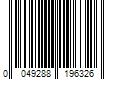 0 049288 196326